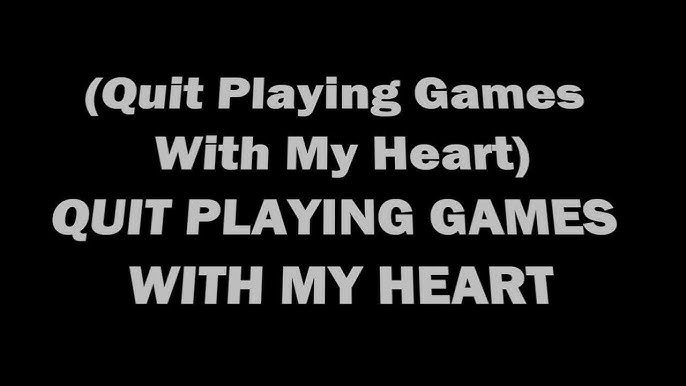 (Quit Playing Games With My Heart)
QUIT PLAYING GAMES WITH MY HEART